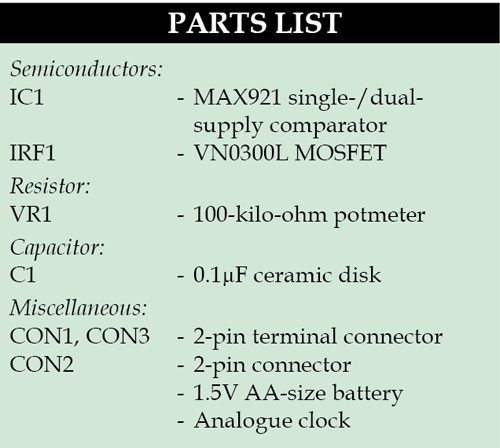 PARTS LIST

Semiconductors:
IC1 - MAX921 single-/dual-supply comparator
IRF1 - VN0300L MOSFET
Resistor:
VR1 - 100-kilo-ohm potmeter
Capacitor:
C1 - 0.1μF ceramic disk
Miscellaneous:
CON1, CON3 - 2-pin terminal connector
CON2 - 2-pin connector
- 1.5V AA-size battery
- Analogue clock